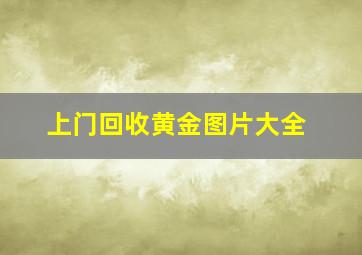 上门回收黄金图片大全